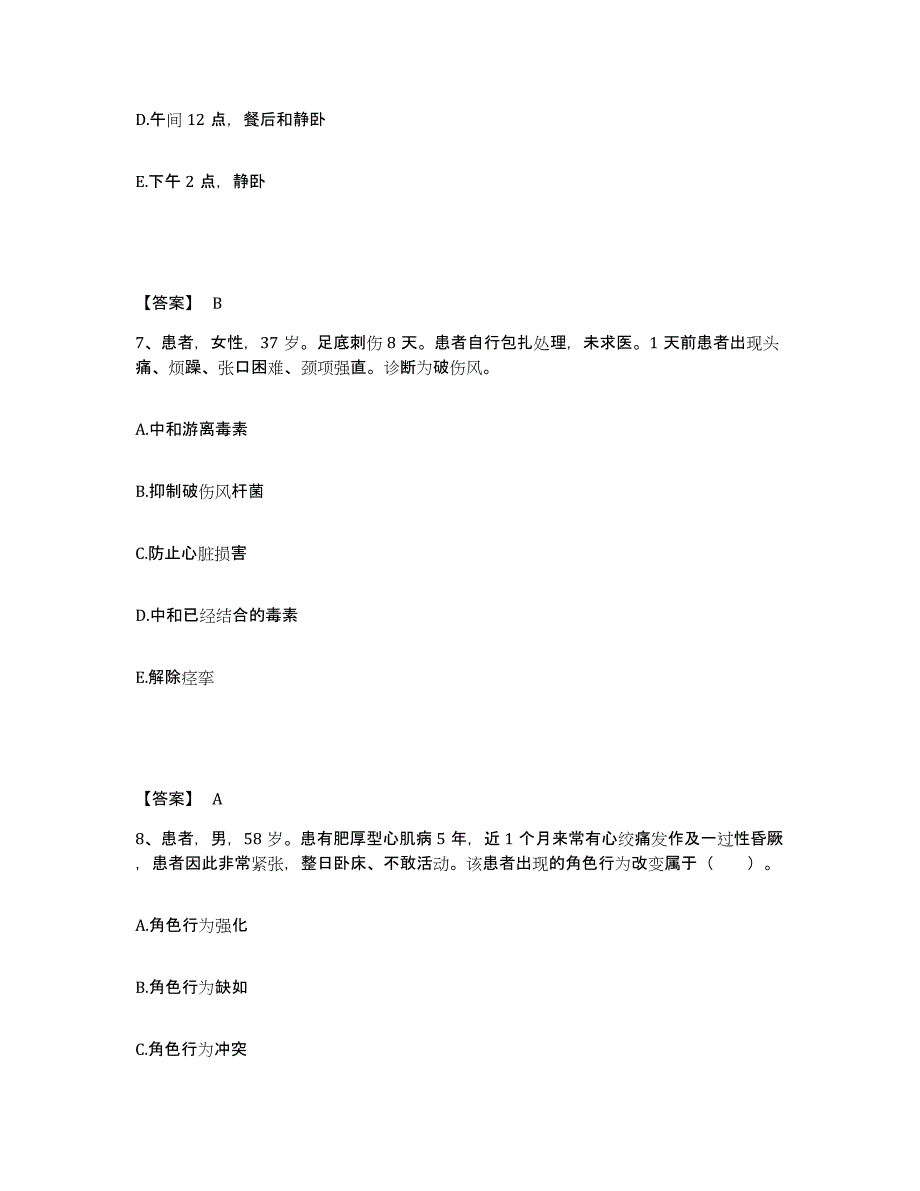 D.午间 12 点，餐后和静卧

E.下午 2 点，静卧

【答案】 B

7、患者，女性，37 岁。足底刺伤 8 天。患者自行包扎处理，未求医。1 天前患者出现头痛、烦躁、张口困难、颈项强直。诊断为破伤风。

A.中和游离毒素

B.抑制破伤风杆菌

C.防止心脏损害

D.中和已经结合的毒素

E.解除痉挛

【答案】 A

8、患者，男，58 岁。患有肥厚型心肌病 5 年，近 1 个月来常有心绞痛发作及一过性昏厥，患者因此非常紧张，整日卧床、不敢活动。该患者出现的角色行为改变属于（　　）。

A.角色行为强化

B.角色行为缺如

C.角色行为冲突